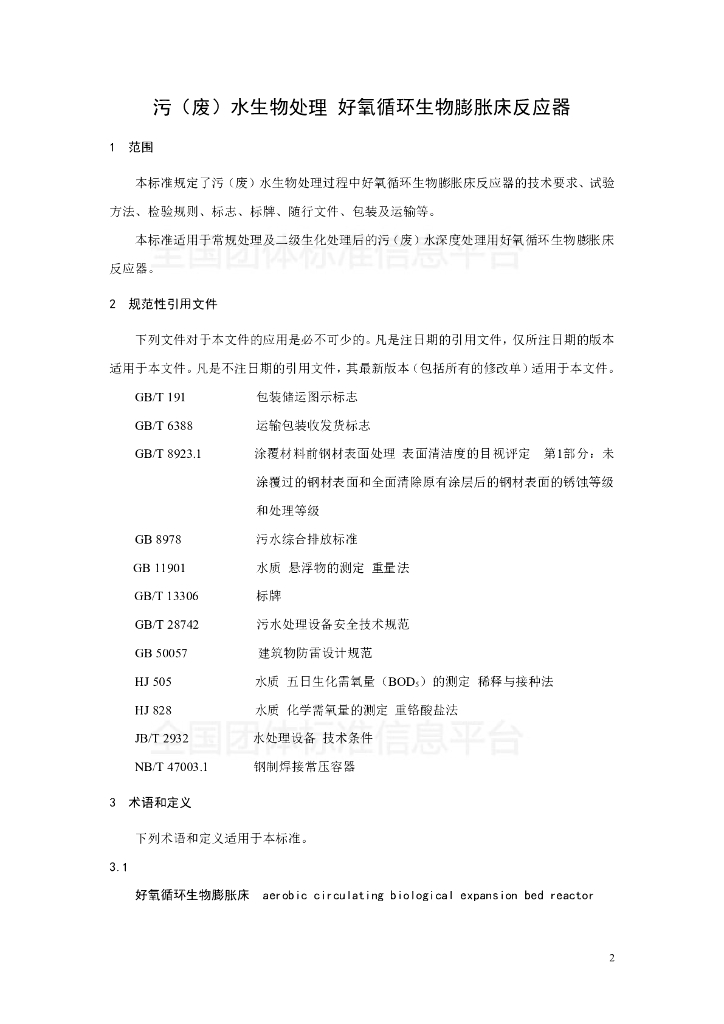 污（废）水生物处理 好氧循环生物膨胀床反应器

1 范围

本标准规定了污（废）水生物处理过程中好氧循环生物膨胀床反应器的技术要求、试验方法、检验规则、标志、标牌、随行文件、包装及运输等。

本标准适用于常规处理及二级生化处理后的污（废）水深度处理用好氧循环生物膨胀床反应器。

全国团体标准信息平台

2 规范性引用文件

下列文件对于本文件的应用是必不可少的。凡是注日期的引用文件，仅所注日期的版本适用于本文件。凡是不注日期的引用文件，其最新版本（包括所有的修改单）适用于本文件。

GB/T 191 包装储运图示标志

GB/T 6388 运输包装收发货标志

GB/T 8923.1 涂覆材料前钢材表面处理 表面清洁度的目视评定 第1部分：未涂覆过的钢材表面和全面清除原有涂层后的钢材表面的锈蚀等级和处理等级

GB 8978 污水综合排放标准

GB 11901 水质 悬浮物的测定 重量法

GB/T 13306 标牌

GB/T 28742 污水处理设备安全技术规范

GB 50057 建筑物防雷设计规范

HJ 505 水质 五日生化需氧量（$BOD_5$）的测定 稀释与接种法

HJ 828 水质 化学需氧量的测定 重铬酸盐法

JB/T 2932 水处理设备 技术条件

NB/T 47003.1 钢制焊接常压容器

全国团体标准信息平台

3 术语和定义

下列术语和定义适用于本标准。

3.1

好氧循环生物膨胀床 aerobic circulating biological expansion bed reactor

2